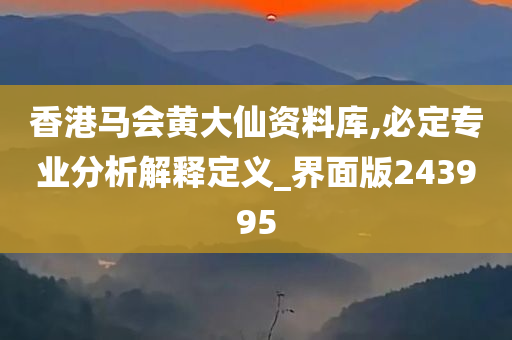 香港马会黄大仙资料库,必定专业分析解释定义_界面版243995